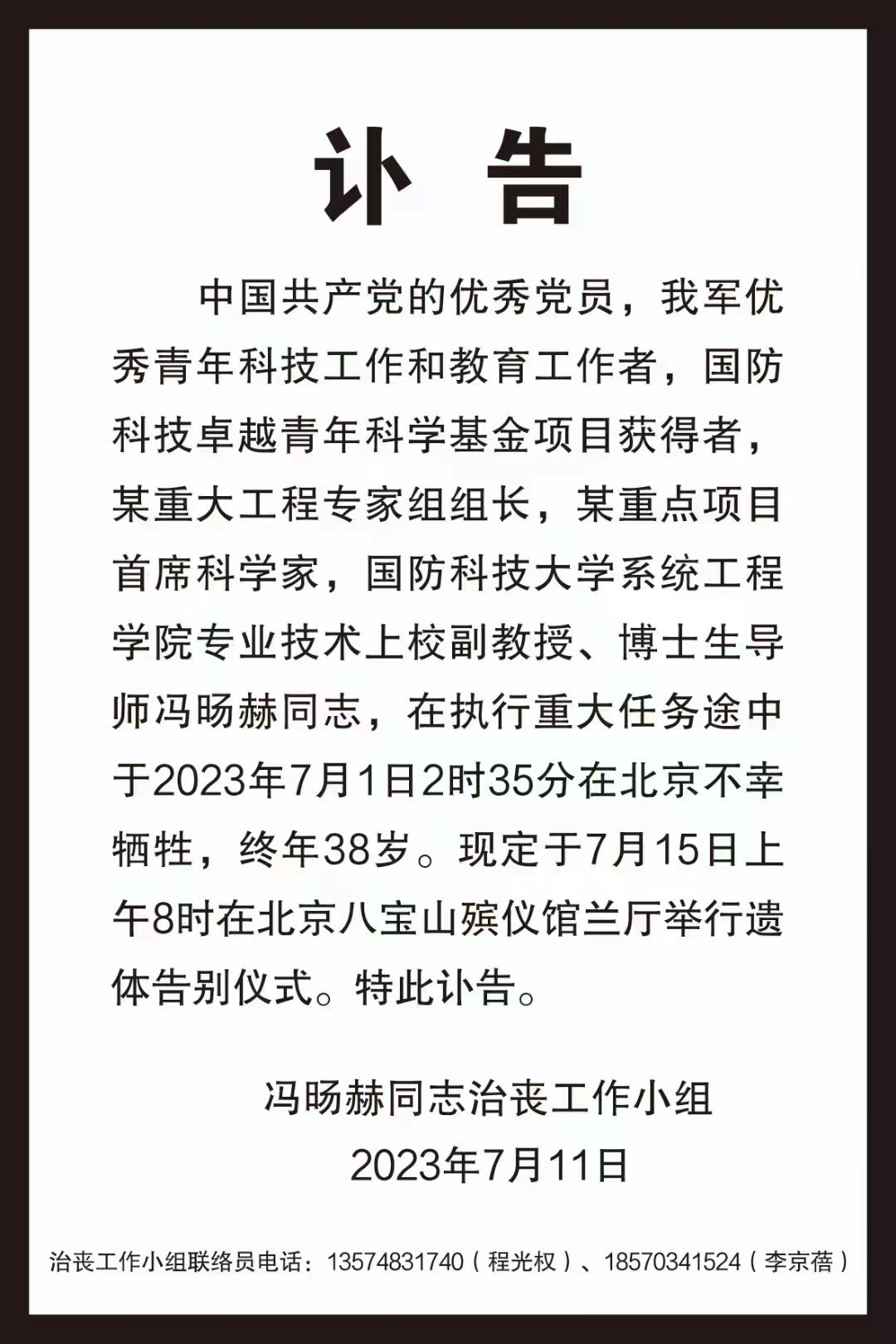 讣 告

中国共产党的优秀党员，我军优秀青年科技工作和教育工作者，国防科技卓越青年科学基金项目获得者，某重大工程专家组组长，某重点项目首席科学家，国防科技大学系统工程学院专业技术上校副教授、博士生导师冯旸赫同志，在执行重大任务途中于2023年7月1日2时35分在北京不幸牺牲，终年38岁。现定于7月15日上午8时在北京八宝山殡仪馆兰厅举行遗体告别仪式。特此讣告。

冯旸赫同志治丧工作小组
2023年7月11日

治丧工作小组联络员电话：13574831740（程光权）、18570341524（李京蓓）